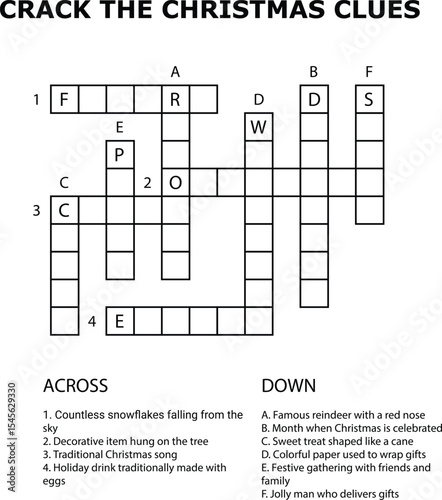 CRACK THE CHRISTMAS CLUES

A B F
1 F R
D D S
E W
P
C 2 O
3 C
4 E

ACROSS

1. Countless snowflakes falling from the sky
2. Decorative item hung on the tree
3. Traditional Christmas song
4. Holiday drink traditionally made with eggs

DOWN

A. Famous reindeer with a red nose
B. Month when Christmas is celebrated
C. Sweet treat shaped like a cane
D. Colorful paper used to wrap gifts
E. Festive gathering with friends and family
F. Jolly man who delivers gifts

Adobe Stock | #1545629330